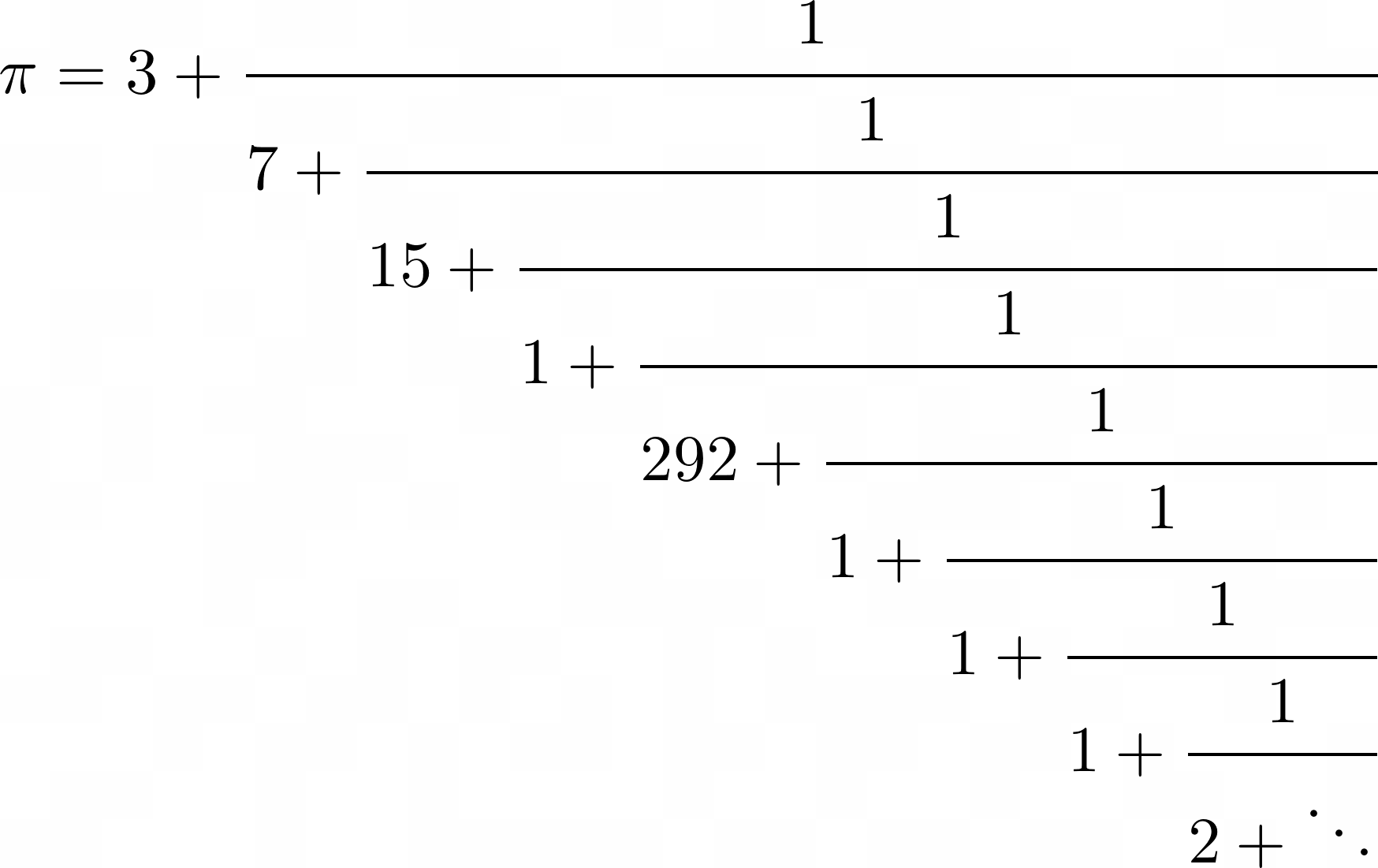 $\pi = 3 + \cfrac{1}{7 + \cfrac{1}{15 + \cfrac{1}{1 + \cfrac{1}{292 + \cfrac{1}{1 + \cfrac{1}{1 + \cfrac{1}{1 + \cfrac{1}{2 + \ddots}}}}}}}}$